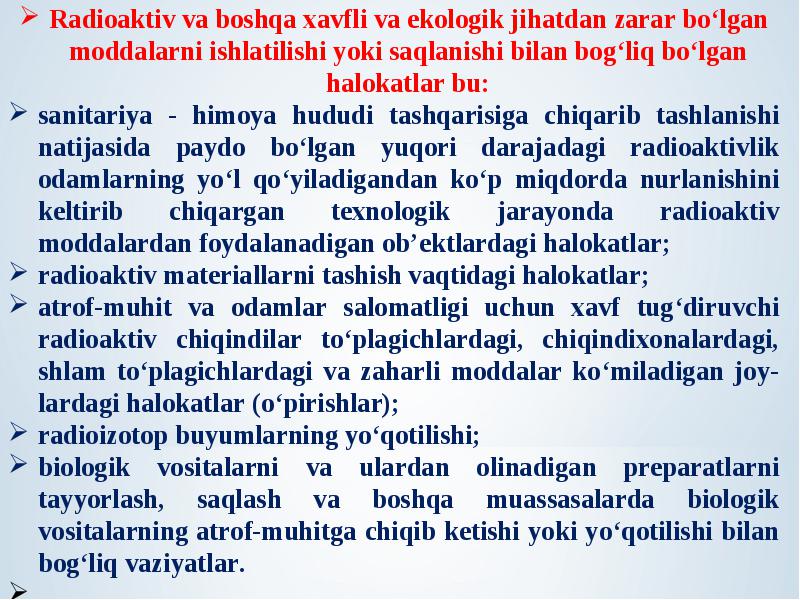 ➢ Radioaktiv va boshqa xavfli va ekologik jihatdan zarar bo‘lgan moddalarni ishlatilishi yoki saqlanishi bilan bog‘liq bo‘lgan halokatlar bu:

➢ sanitariya - himoya hududi tashqarisiga chiqarib tashlanishi natijasida paydo bo‘lgan yuqori darajadagi radioaktivlik odamlarning yo‘l qo‘yiladigandan ko‘p miqdorda nurlanishini keltirib chiqargan texnologik jarayonda radioaktiv moddalardan foydalanadigan ob’ektlardagi halokatlar;

➢ radioaktiv materiallarni tashish vaqtidagi halokatlar;

➢ atrof-muhit va odamlar salomatligi uchun xavf tug‘diruvchi radioaktiv chiqindilar to‘plagichlardagi, chiqindixonalardagi, shlam to‘plagichlardagi va zaharli moddalar ko‘miladigan joylardagi halokatlar (o‘pirishlar);

➢ radioizotop buyumlarning yo‘qotilishi;

➢ biologik vositalarni va ulardan olinadigan preparatlarni tayyorlash, saqlash va boshqa muassasalarda biologik vositalarning atrof-muhitga chiqib ketishi yoki yo‘qotilishi bilan bog‘liq vaziyatlar.

➢